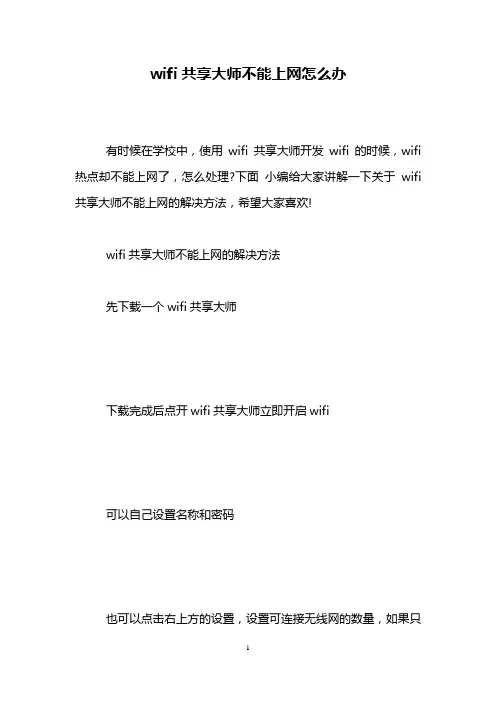 wifi 共享大师不能上网怎么办

有时候在学校中，使用 wifi 共享大师开发 wifi 的时候，wifi 热点却不能上网了，怎么处理?下面 小编给大家讲解一下关于 wifi 共享大师不能上网的解决方法，希望大家喜欢!

wifi 共享大师不能上网的解决方法

先下载一个 wifi 共享大师

下载完成后点开 wifi 共享大师立即开启 wifi

可以自己设置名称和密码

也可以点击右上方的设置，设置可连接无线网的数量，如果只

1